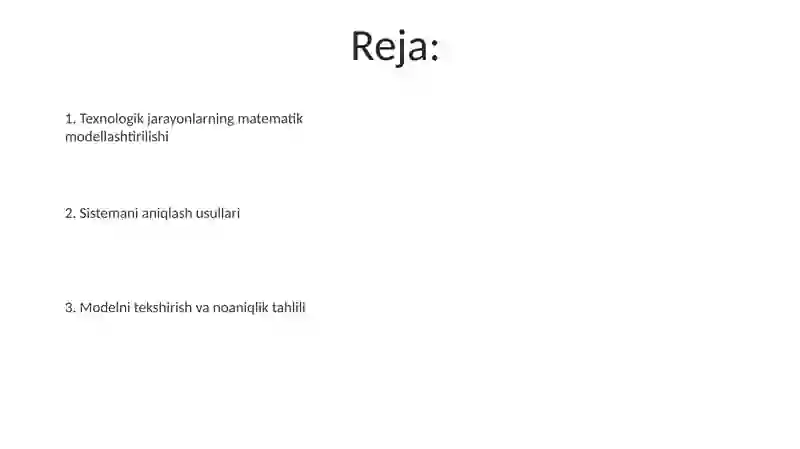 Reja:

1. Texnologik jarayonlarning matematik modellashtirilishi

2. Sistemani aniqlash usullari

3. Modelni tekshirish va noaniqlik tahlili